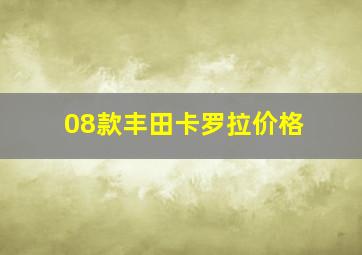 08款丰田卡罗拉价格